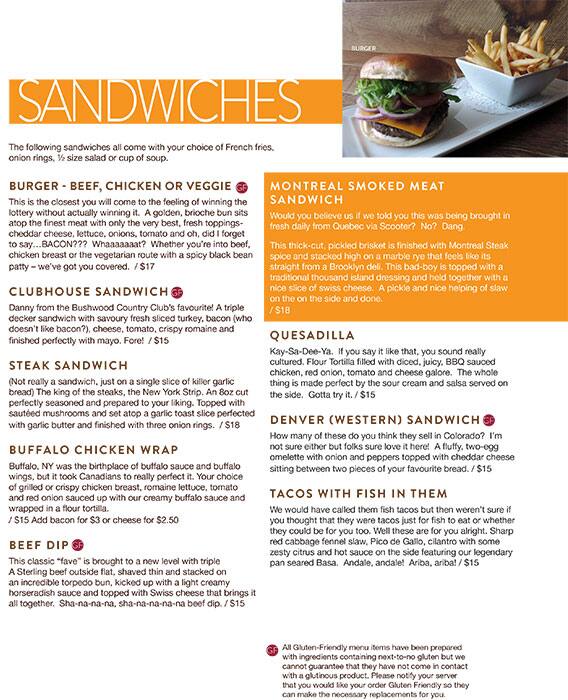 BURGER

SANDWICHES

The following sandwiches all come with your choice of French fries, onion rings, ½ size salad or cup of soup.

BURGER - BEEF, CHICKEN OR VEGGIE GF

This is the closest you will come to the feeling of winning the lottery without actually winning it. A golden, brioche bun sits atop the finest meat with only the very best, fresh toppings- cheddar cheese, lettuce, onions, tomato and oh, did I forget to say…BACON??? Whaaaaaat? Whether you're into beef, chicken breast or the vegetarian route with a spicy black bean patty – we've got you covered. / $17

CLUBHOUSE SANDWICH GF

Danny from the Bushwood Country Club's favourite! A triple decker sandwich with savoury fresh sliced turkey, bacon (who doesn't like bacon?), cheese, tomato, crispy romaine and finished perfectly with mayo. Fore! / $15

STEAK SANDWICH

(Not really a sandwich, just on a single slice of killer garlic bread) The king of the steaks, the New York Strip. An 8oz cut perfectly seasoned and prepared to your liking. Topped with sautéed mushrooms and set atop a garlic toast slice perfected with garlic butter and finished with three onion rings. / $18

BUFFALO CHICKEN WRAP

Buffalo, NY was the birthplace of buffalo sauce and buffalo wings, but it took Canadians to really perfect it. Your choice of grilled or crispy chicken breast, romaine lettuce, tomato and red onion sauced up with our creamy buffalo sauce and wrapped in a flour tortilla.
/ $15 Add bacon for $3 or cheese for $2.50

BEEF DIP GF

This classic "fave" is brought to a new level with triple A Sterling beef outside flat, shaved thin and stacked on an incredible torpedo bun, kicked up with a light creamy horseradish sauce and topped with Swiss cheese that brings it all together. Sha-na-na-na, sha-na-na-na-na beef dip. / $15

MONTREAL SMOKED MEAT SANDWICH

Would you believe us if we told you this was being brought in fresh daily from Quebec via Scooter? No? Dang.

This thick-cut, pickled brisket is finished with Montreal Steak spice and stacked high on a marble rye that feels like its straight from a Brooklyn deli. This bad-boy is topped with a traditional thousand island dressing and held together with a nice slice of swiss cheese. A pickle and nice helping of slaw on the on the side and done.
/ $18

QUESADILLA

Kay-Sa-Dee-Ya. If you say it like that, you sound really cultured. Flour Tortilla filled with diced, juicy, BBQ sauced chicken, red onion, tomato and cheese galore. The whole thing is made perfect by the sour cream and salsa served on the side. Gotta try it. / $15

DENVER (WESTERN) SANDWICH GF

How many of these do you think they sell in Colorado? I'm not sure either but folks sure love it here! A fluffy, two-egg omelette with onion and peppers topped with cheddar cheese sitting between two pieces of your favourite bread. / $15

TACOS WITH FISH IN THEM

We would have called them fish tacos but then weren't sure if you thought that they were tacos just for fish to eat or whether they could be for you too. Well these are for you alright. Sharp red cabbage fennel slaw, Pico de Gallo, cilantro with some zesty citrus and hot sauce on the side featuring our legendary pan seared Basa. Andale, andale! Ariba, ariba! / $15

GF All Gluten-Friendly menu items have been prepared with ingredients containing next-to-no gluten but we cannot guarantee that they have not come in contact with a glutinous product. Please notify your server that you would like your order Gluten Friendly so they can make the necessary replacements for you.